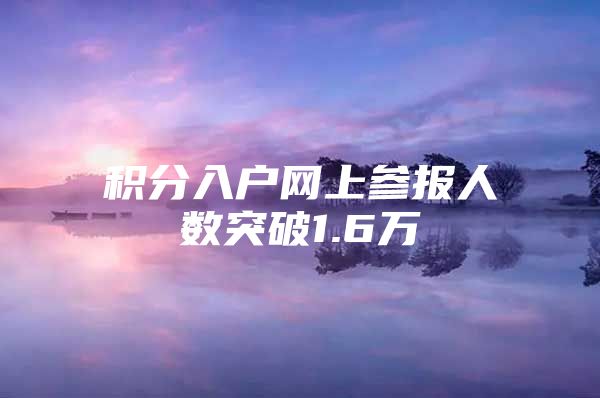 积分入户网上参报人数突破1.6万